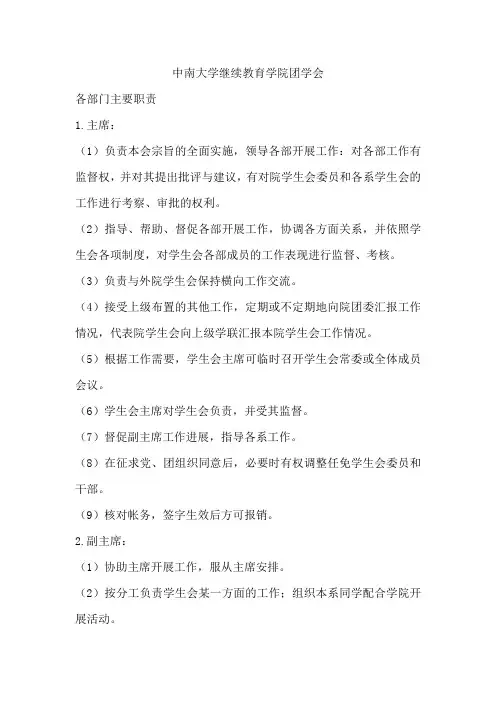 中南大学继续教育学院团学会

各部门主要职责

1.主席：

（1）负责本会宗旨的全面实施，领导各部开展工作；对各部工作有监督权，并对其提出批评与建议，有对院学生会委员和各系学生会的工作进行考察、审批的权利。

（2）指导、帮助、督促各部开展工作，协调各方面关系，并依照学生会各项制度，对学生会各部成员的工作表现进行监督、考核。

（3）负责与外院学生会保持横向工作交流。

（4）接受上级布置的其他工作，定期或不定期地向院团委汇报工作情况，代表院学生会向上级学联汇报本院学生会工作情况。

（5）根据工作需要，学生会主席可临时召开学生会常委或全体成员会议。

（6）学生会主席对学生会负责，并受其监督。

（7）督促副主席工作进展，指导各系工作。

（8）在征求党、团组织同意后，必要时有权调整任免学生会委员和干部。

（9）核对帐务，签字生效后方可报销。

2.副主席：

（1）协助主席开展工作，服从主席安排。

（2）按分工负责学生会某一方面的工作；组织本系同学配合学院开展活动。